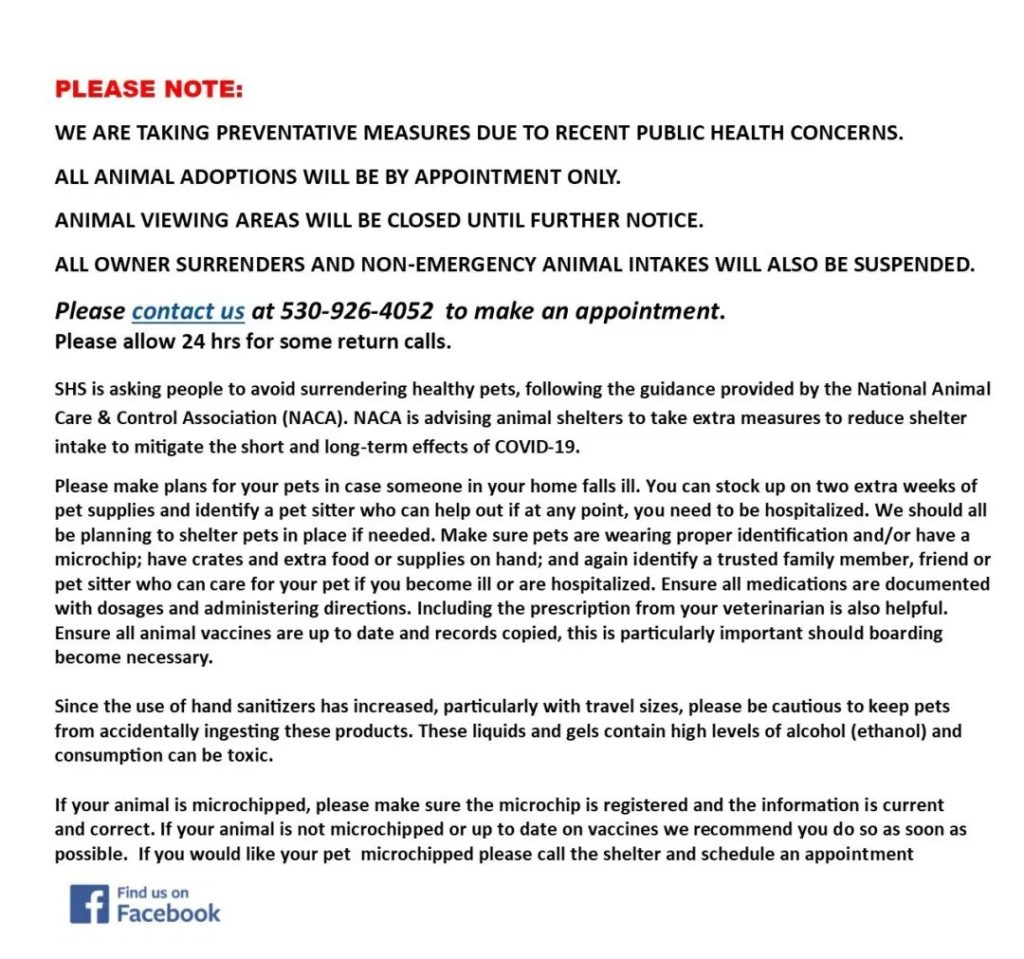 PLEASE NOTE:

WE ARE TAKING PREVENTATIVE MEASURES DUE TO RECENT PUBLIC HEALTH CONCERNS.

ALL ANIMAL ADOPTIONS WILL BE BY APPOINTMENT ONLY.

ANIMAL VIEWING AREAS WILL BE CLOSED UNTIL FURTHER NOTICE.

ALL OWNER SURRENDERS AND NON-EMERGENCY ANIMAL INTAKES WILL ALSO BE SUSPENDED.

Please contact us at 530-926-4052 to make an appointment.
Please allow 24 hrs for some return calls.

SHS is asking people to avoid surrendering healthy pets, following the guidance provided by the National Animal Care & Control Association (NACA). NACA is advising animal shelters to take extra measures to reduce shelter intake to mitigate the short and long-term effects of COVID-19.

Please make plans for your pets in case someone in your home falls ill. You can stock up on two extra weeks of pet supplies and identify a pet sitter who can help out if at any point, you need to be hospitalized. We should all be planning to shelter pets in place if needed. Make sure pets are wearing proper identification and/or have a microchip; have crates and extra food or supplies on hand; and again identify a trusted family member, friend or pet sitter who can care for your pet if you become ill or are hospitalized. Ensure all medications are documented with dosages and administering directions. Including the prescription from your veterinarian is also helpful. Ensure all animal vaccines are up to date and records copied, this is particularly important should boarding become necessary.

Since the use of hand sanitizers has increased, particularly with travel sizes, please be cautious to keep pets from accidentally ingesting these products. These liquids and gels contain high levels of alcohol (ethanol) and consumption can be toxic.

If your animal is microchipped, please make sure the microchip is registered and the information is current and correct. If your animal is not microchipped or up to date on vaccines we recommend you do so as soon as possible. If you would like your pet microchipped please call the shelter and schedule an appointment

Find us on
Facebook